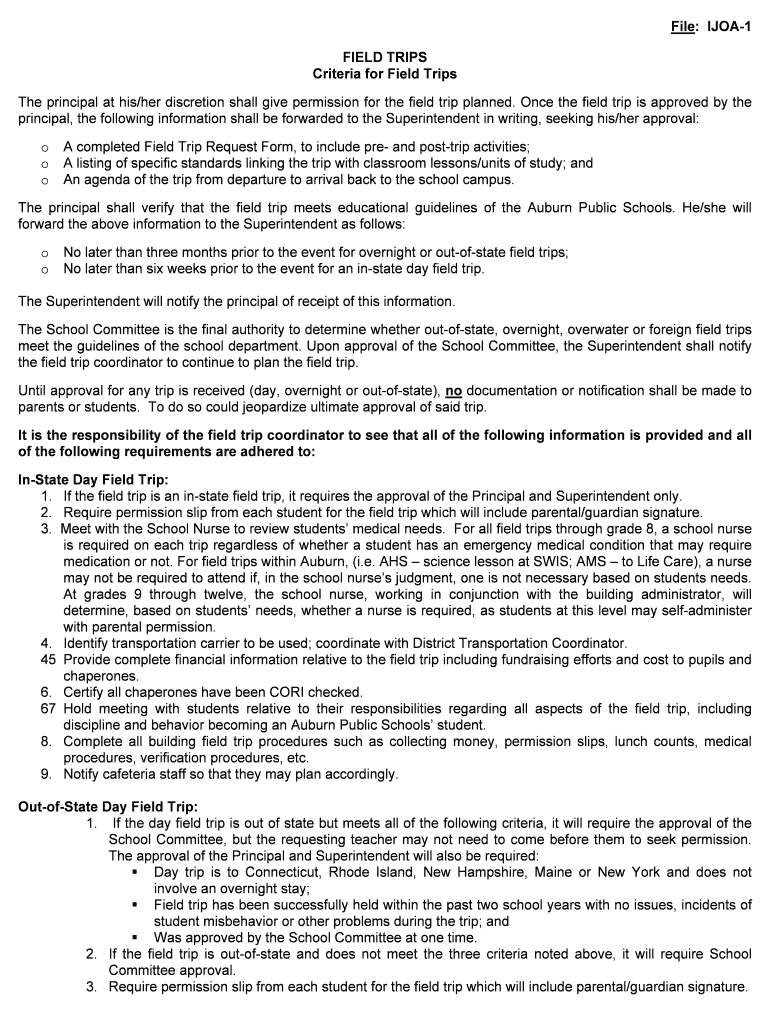 File: IJOA-1

FIELD TRIPS
Criteria for Field Trips

The principal at his/her discretion shall give permission for the field trip planned. Once the field trip is approved by the principal, the following information shall be forwarded to the Superintendent in writing, seeking his/her approval:

o A completed Field Trip Request Form, to include pre- and post-trip activities;
o A listing of specific standards linking the trip with classroom lessons/units of study; and
o An agenda of the trip from departure to arrival back to the school campus.

The principal shall verify that the field trip meets educational guidelines of the Auburn Public Schools. He/she will forward the above information to the Superintendent as follows:

o No later than three months prior to the event for overnight or out-of-state field trips;
o No later than six weeks prior to the event for an in-state day field trip.

The Superintendent will notify the principal of receipt of this information.

The School Committee is the final authority to determine whether out-of-state, overnight, overwater or foreign field trips meet the guidelines of the school department. Upon approval of the School Committee, the Superintendent shall notify the field trip coordinator to continue to plan the field trip.

Until approval for any trip is received (day, overnight or out-of-state), no documentation or notification shall be made to parents or students. To do so could jeopardize ultimate approval of said trip.

It is the responsibility of the field trip coordinator to see that all of the following information is provided and all of the following requirements are adhered to:

In-State Day Field Trip:
1. If the field trip is an in-state field trip, it requires the approval of the Principal and Superintendent only.
2. Require permission slip from each student for the field trip which will include parental/guardian signature.
3. Meet with the School Nurse to review students' medical needs. For all field trips through grade 8, a school nurse is required on each trip regardless of whether a student has an emergency medical condition that may require medication or not. For field trips within Auburn, (i.e. AHS – science lesson at SWIS; AMS – to Life Care), a nurse may not be required to attend if, in the school nurse's judgment, one is not necessary based on students needs. At grades 9 through twelve, the school nurse, working in conjunction with the building administrator, will determine, based on students' needs, whether a nurse is required, as students at this level may self-administer with parental permission.
4. Identify transportation carrier to be used; coordinate with District Transportation Coordinator.
45 Provide complete financial information relative to the field trip including fundraising efforts and cost to pupils and chaperones.
6. Certify all chaperones have been CORI checked.
67 Hold meeting with students relative to their responsibilities regarding all aspects of the field trip, including discipline and behavior becoming an Auburn Public Schools' student.
8. Complete all building field trip procedures such as collecting money, permission slips, lunch counts, medical procedures, verification procedures, etc.
9. Notify cafeteria staff so that they may plan accordingly.

Out-of-State Day Field Trip:
1. If the day field trip is out of state but meets all of the following criteria, it will require the approval of the School Committee, but the requesting teacher may not need to come before them to seek permission. The approval of the Principal and Superintendent will also be required:
▪ Day trip is to Connecticut, Rhode Island, New Hampshire, Maine or New York and does not involve an overnight stay;
▪ Field trip has been successfully held within the past two school years with no issues, incidents of student misbehavior or other problems during the trip; and
▪ Was approved by the School Committee at one time.
2. If the field trip is out-of-state and does not meet the three criteria noted above, it will require School Committee approval.
3. Require permission slip from each student for the field trip which will include parental/guardian signature.